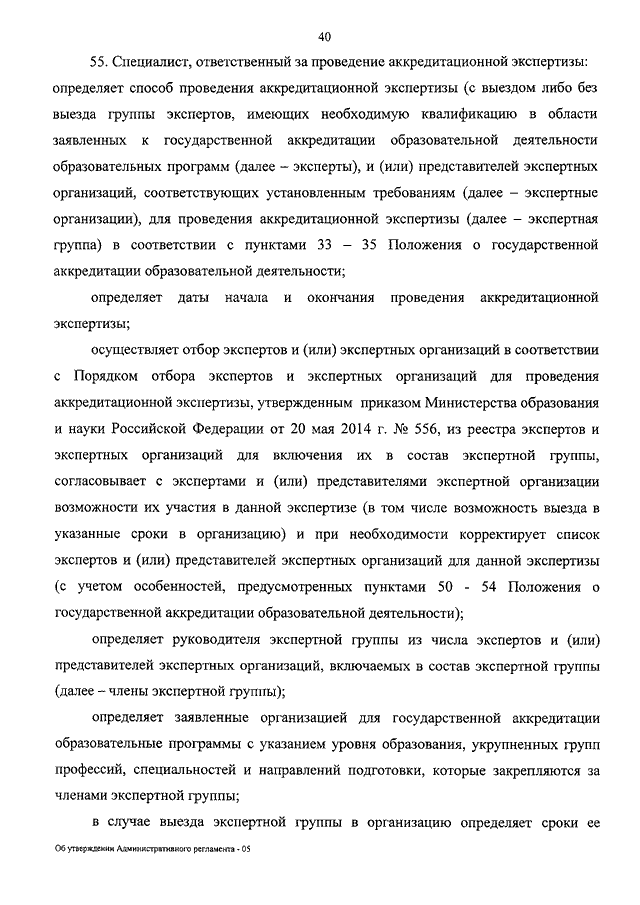 40

55. Специалист, ответственный за проведение аккредитационной экспертизы: определяет способ проведения аккредитационной экспертизы (с выездом либо без выезда группы экспертов, имеющих необходимую квалификацию в области заявленных к государственной аккредитации образовательной деятельности образовательных программ (далее – эксперты), и (или) представителей экспертных организаций, соответствующих установленным требованиям (далее – экспертные организации), для проведения аккредитационной экспертизы (далее – экспертная группа) в соответствии с пунктами 33 – 35 Положения о государственной аккредитации образовательной деятельности;

определяет даты начала и окончания проведения аккредитационной экспертизы;

осуществляет отбор экспертов и (или) экспертных организаций в соответствии с Порядком отбора экспертов и экспертных организаций для проведения аккредитационной экспертизы, утвержденным приказом Министерства образования и науки Российской Федерации от 20 мая 2014 г. № 556, из реестра экспертов и экспертных организаций для включения их в состав экспертной группы, согласовывает с экспертами и (или) представителями экспертной организации возможности их участия в данной экспертизе (в том числе возможность выезда в указанные сроки в организацию) и при необходимости корректирует список экспертов и (или) представителей экспертных организаций для данной экспертизы (с учетом особенностей, предусмотренных пунктами 50 - 54 Положения о государственной аккредитации образовательной деятельности);

определяет руководителя экспертной группы из числа экспертов и (или) представителей экспертных организаций, включаемых в состав экспертной группы (далее – члены экспертной группы);

определяет заявленные организацией для государственной аккредитации образовательные программы с указанием уровня образования, укрупненных групп профессий, специальностей и направлений подготовки, которые закрепляются за членами экспертной группы;

в случае выезда экспертной группы в организацию определяет сроки ее

Об утверждении Административного регламента - 05